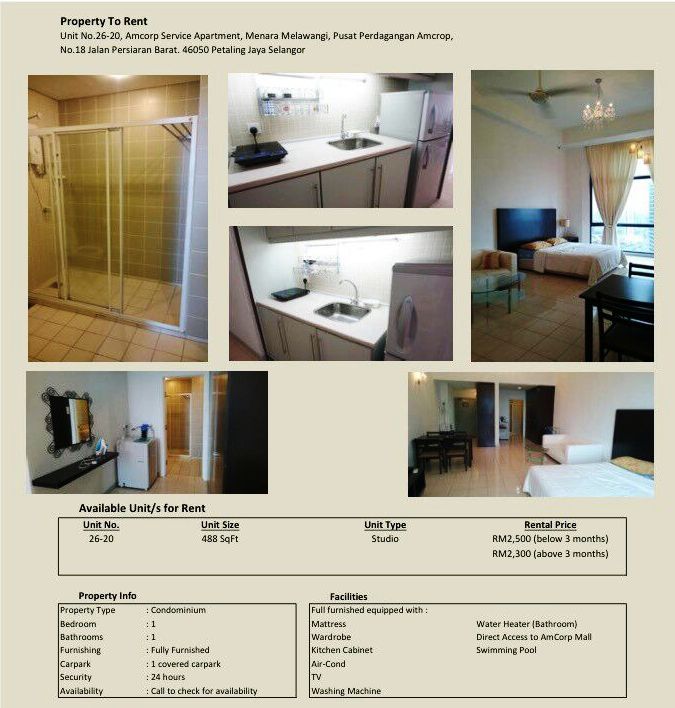 Property To Rent
Unit No.26-20, Amcorp Service Apartment, Menara Melawangi, Pusat Perdagangan Amcrop, No.18 Jalan Persiaran Barat. 46050 Petaling Jaya Selangor

Available Unit/s for Rent

| Unit No. | Unit Size | Unit Type | Rental Price |
|---|---|---|---|
| 26-20 | 488 SqFt | Studio | RM2,500 (below 3 months) |
| | | | RM2,300 (above 3 months) |

Property Info
Property Type : Condominium
Bedroom : 1
Bathrooms : 1
Furnishing : Fully Furnished
Carpark : 1 covered carpark
Security : 24 hours
Availability : Call to check for availability

Facilities
Full furnished equipped with :
Mattress
Wardrobe
Kitchen Cabinet
Air-Cond
TV
Washing Machine
Water Heater (Bathroom)
Direct Access to AmCorp Mall
Swimming Pool